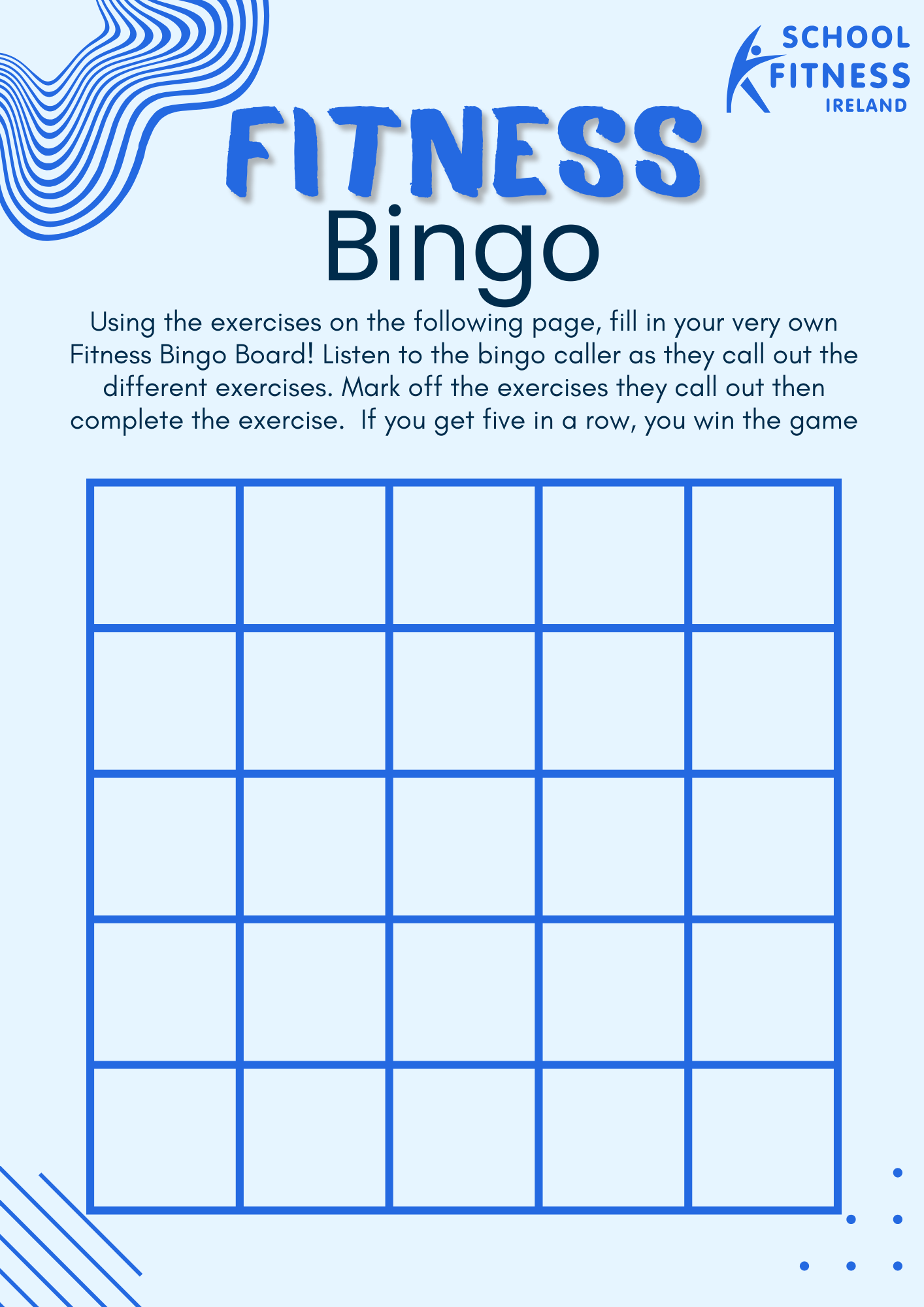 SCHOOL
FITNESS
IRELAND

FITNESS
Bingo

Using the exercises on the following page, fill in your very own Fitness Bingo Board! Listen to the bingo caller as they call out the different exercises. Mark off the exercises they call out then complete the exercise. If you get five in a row, you win the game